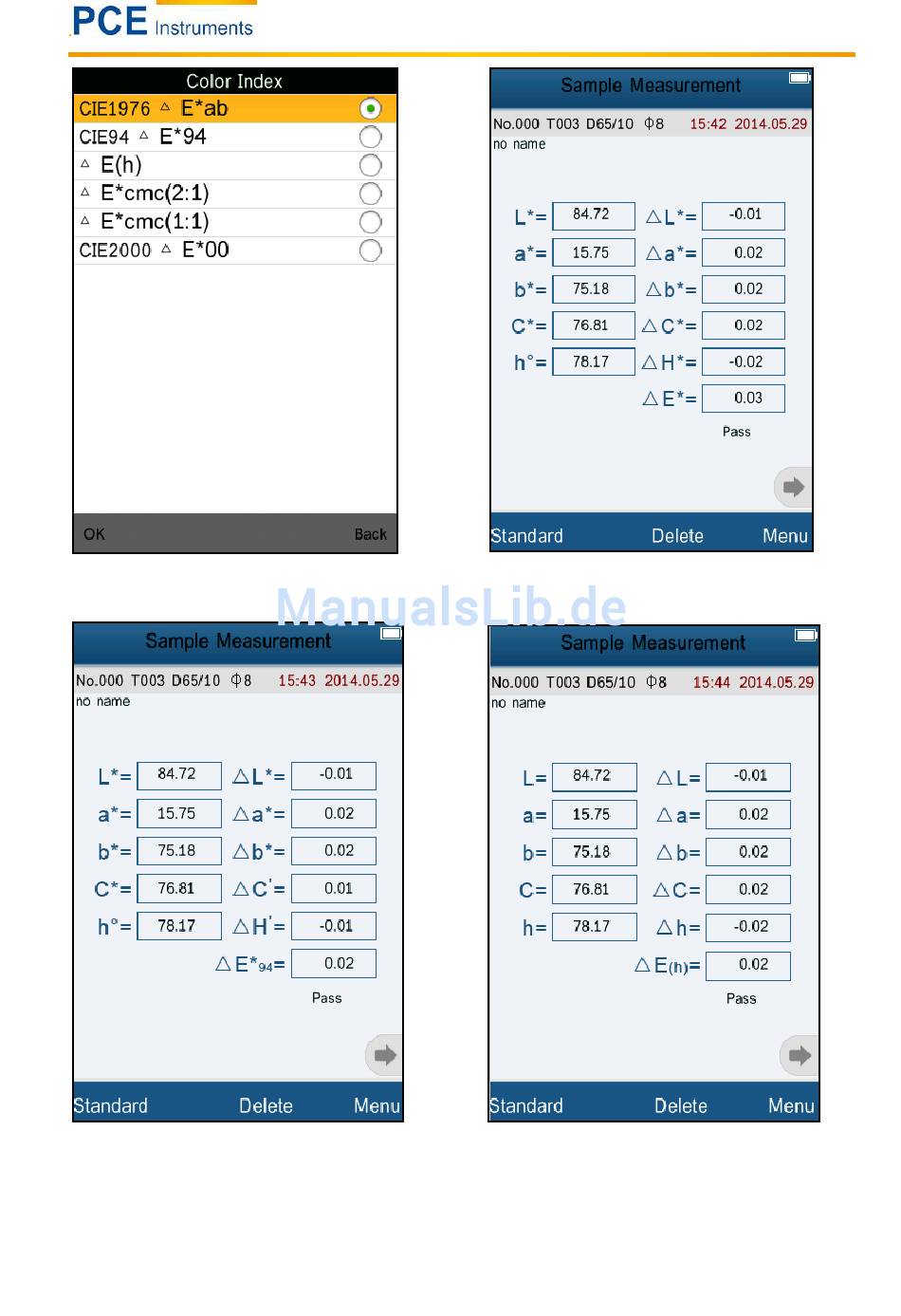 PCE Instruments

Color Index
CIE1976 △ E*ab
CIE94 △ E*94
△ E(h)
△ E*cmc(2:1)
△ E*cmc(1:1)
CIE2000 △ E*00
OK Back

Sample Measurement
No.000 T003 D65/10 Φ8 15:42 2014.05.29
no name
L*= 84.72 △L*= -0.01
a*= 15.75 △a*= 0.02
b*= 75.18 △b*= 0.02
C*= 76.81 △C*= 0.02
h°= 78.17 △H*= -0.02
△E*= 0.03
Pass
Standard Delete Menu

ManualsLib.de

Sample Measurement
No.000 T003 D65/10 Φ8 15:43 2014.05.29
no name
L*= 84.72 △L*= -0.01
a*= 15.75 △a*= 0.02
b*= 75.18 △b*= 0.02
C*= 76.81 △C'= 0.01
h°= 78.17 △H'= -0.01
△E*94= 0.02
Pass
Standard Delete Menu

Sample Measurement
No.000 T003 D65/10 Φ8 15:44 2014.05.29
no name
L= 84.72 △L= -0.01
a= 15.75 △a= 0.02
b= 75.18 △b= 0.02
C= 76.81 △C= 0.02
h= 78.17 △h= -0.02
△E(h)= 0.02
Pass
Standard Delete Menu